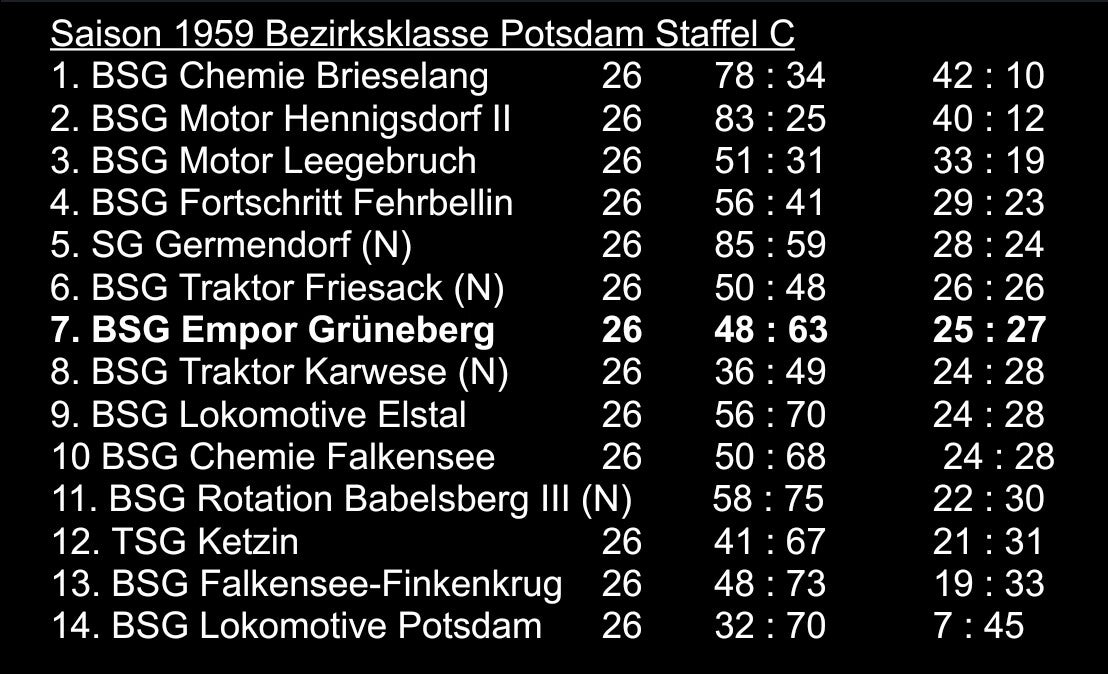 Saison 1959 Bezirksklasse Potsdam Staffel C

| 1. BSG Chemie Brieselang | 26 | 78 : 34 | 42 : 10 |
|---|---|---|---|
| 2. BSG Motor Hennigsdorf II | 26 | 83 : 25 | 40 : 12 |
| 3. BSG Motor Leegebruch | 26 | 51 : 31 | 33 : 19 |
| 4. BSG Fortschritt Fehrbellin | 26 | 56 : 41 | 29 : 23 |
| 5. SG Germendorf (N) | 26 | 85 : 59 | 28 : 24 |
| 6. BSG Traktor Friesack (N) | 26 | 50 : 48 | 26 : 26 |
| 7. BSG Empor Grüneberg | 26 | 48 : 63 | 25 : 27 |
| 8. BSG Traktor Karwese (N) | 26 | 36 : 49 | 24 : 28 |
| 9. BSG Lokomotive Elstal | 26 | 56 : 70 | 24 : 28 |
| 10 BSG Chemie Falkensee | 26 | 50 : 68 | 24 : 28 |
| 11. BSG Rotation Babelsberg III (N) | | 58 : 75 | 22 : 30 |
| 12. TSG Ketzin | 26 | 41 : 67 | 21 : 31 |
| 13. BSG Falkensee-Finkenkrug | 26 | 48 : 73 | 19 : 33 |
| 14. BSG Lokomotive Potsdam | 26 | 32 : 70 | 7 : 45 |